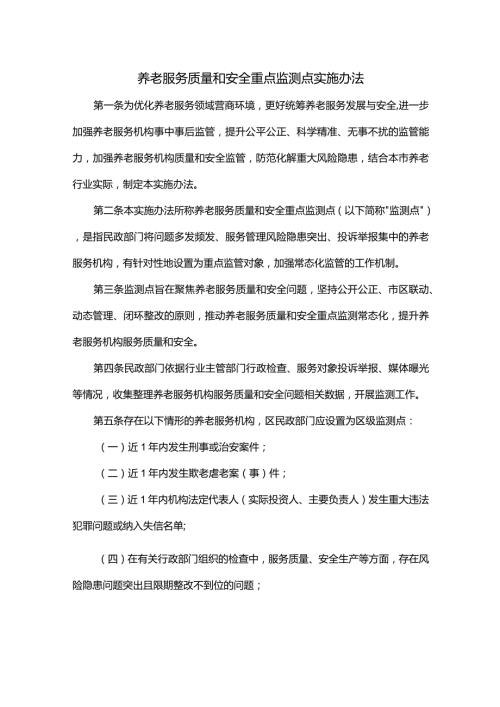 养老服务质量和安全重点监测点实施办法

第一条为优化养老服务领域营商环境，更好统筹养老服务发展与安全,进一步加强养老服务机构事中事后监管，提升公平公正、科学精准、无事不扰的监管能力，加强养老服务机构质量和安全监管，防范化解重大风险隐患，结合本市养老行业实际，制定本实施办法。

第二条本实施办法所称养老服务质量和安全重点监测点（以下简称"监测点"），是指民政部门将问题多发频发、服务管理风险隐患突出、投诉举报集中的养老服务机构，有针对性地设置为重点监管对象，加强常态化监管的工作机制。

第三条监测点旨在聚焦养老服务质量和安全问题，坚持公开公正、市区联动、动态管理、闭环整改的原则，推动养老服务质量和安全重点监测常态化，提升养老服务机构服务质量和安全。

第四条民政部门依据行业主管部门行政检查、服务对象投诉举报、媒体曝光等情况，收集整理养老服务机构服务质量和安全问题相关数据，开展监测工作。

第五条存在以下情形的养老服务机构，区民政部门应设置为区级监测点：

（一）近1年内发生刑事或治安案件；

（二）近1年内发生欺老虐老案（事）件；

（三）近1年内机构法定代表人（实际投资人、主要负责人）发生重大违法犯罪问题或纳入失信名单;

（四）在有关行政部门组织的检查中，服务质量、安全生产等方面，存在风险隐患问题突出且限期整改不到位的问题；